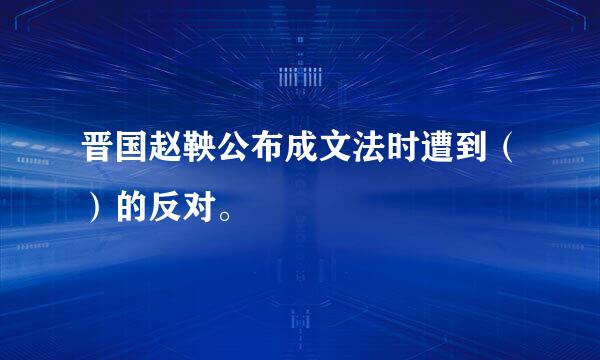 晋国赵鞅公布成文法时遭到（ ）的反对。